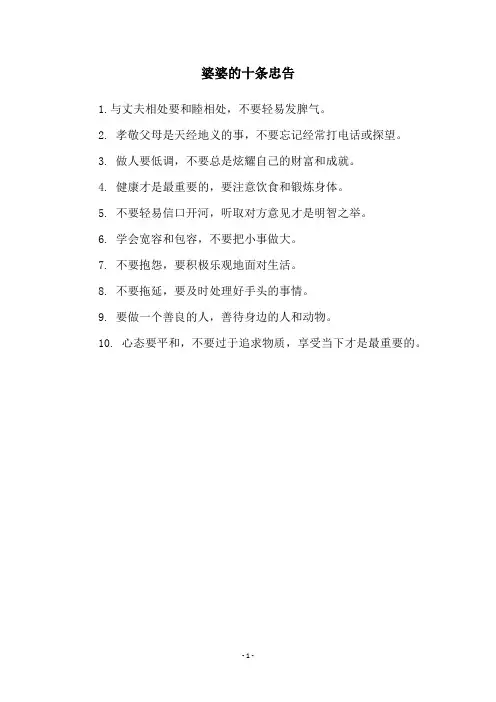 婆婆的十条忠告

1. 与丈夫相处要和睦相处，不要轻易发脾气。

2. 孝敬父母是天经地义的事，不要忘记经常打电话或探望。

3. 做人要低调，不要总是炫耀自己的财富和成就。

4. 健康才是最重要的，要注意饮食和锻炼身体。

5. 不要轻易信口开河，听取对方意见才是明智之举。

6. 学会宽容和包容，不要把小事做大。

7. 不要抱怨，要积极乐观地面对生活。

8. 不要拖延，要及时处理好手头的事情。

9. 要做一个善良的人，善待身边的人和动物。

10. 心态要平和，不要过于追求物质，享受当下才是最重要的。

- 1 -